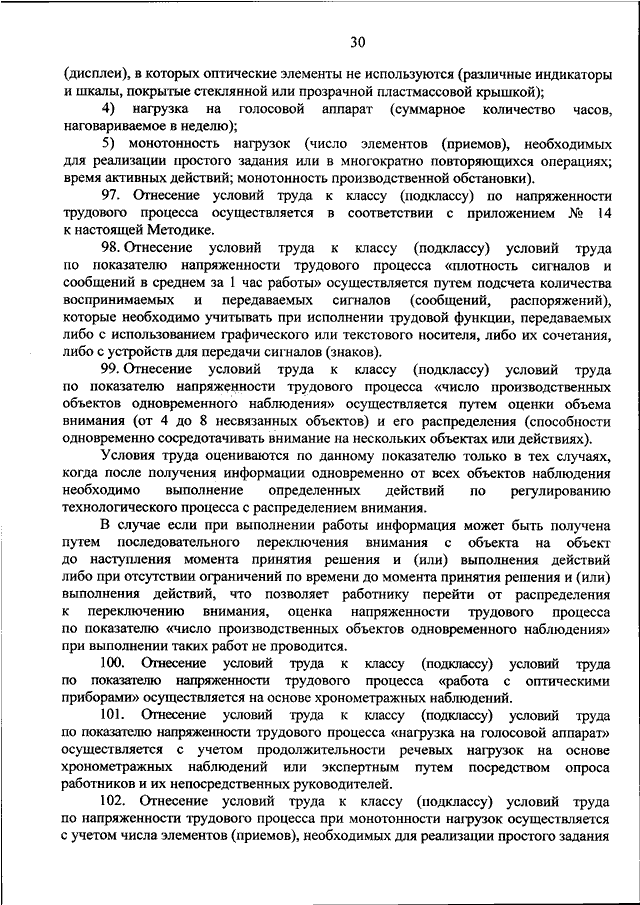 30

(дисплеи), в которых оптические элементы не используются (различные индикаторы и шкалы, покрытые стеклянной или прозрачной пластмассовой крышкой);

4) нагрузка на голосовой аппарат (суммарное количество часов, наговариваемое в неделю);

5) монотонность нагрузок (число элементов (приемов), необходимых для реализации простого задания или в многократно повторяющихся операциях; время активных действий; монотонность производственной обстановки).

97. Отнесение условий труда к классу (подклассу) по напряженности трудового процесса осуществляется в соответствии с приложением № 14 к настоящей Методике.

98. Отнесение условий труда к классу (подклассу) условий труда по показателю напряженности трудового процесса «плотность сигналов и сообщений в среднем за 1 час работы» осуществляется путем подсчета количества воспринимаемых и передаваемых сигналов (сообщений, распоряжений), которые необходимо учитывать при исполнении трудовой функции, передаваемых либо с использованием графического или текстового носителя, либо их сочетания, либо с устройств для передачи сигналов (знаков).

99. Отнесение условий труда к классу (подклассу) условий труда по показателю напряженности трудового процесса «число производственных объектов одновременного наблюдения» осуществляется путем оценки объема внимания (от 4 до 8 несвязанных объектов) и его распределения (способности одновременно сосредотачивать внимание на нескольких объектах или действиях).

Условия труда оцениваются по данному показателю только в тех случаях, когда после получения информации одновременно от всех объектов наблюдения необходимо выполнение определенных действий по регулированию технологического процесса с распределением внимания.

В случае если при выполнении работы информация может быть получена путем последовательного переключения внимания с объекта на объект до наступления момента принятия решения и (или) выполнения действий либо при отсутствии ограничений по времени до момента принятия решения и (или) выполнения действий, что позволяет работнику перейти от распределения к переключению внимания, оценка напряженности трудового процесса по показателю «число производственных объектов одновременного наблюдения» при выполнении таких работ не проводится.

100. Отнесение условий труда к классу (подклассу) условий труда по показателю напряженности трудового процесса «работа с оптическими приборами» осуществляется на основе хронометражных наблюдений.

101. Отнесение условий труда к классу (подклассу) условий труда по показателю напряженности трудового процесса «нагрузка на голосовой аппарат» осуществляется с учетом продолжительности речевых нагрузок на основе хронометражных наблюдений или экспертным путем посредством опроса работников и их непосредственных руководителей.

102. Отнесение условий труда к классу (подклассу) условий труда по напряженности трудового процесса при монотонности нагрузок осуществляется с учетом числа элементов (приемов), необходимых для реализации простого задания